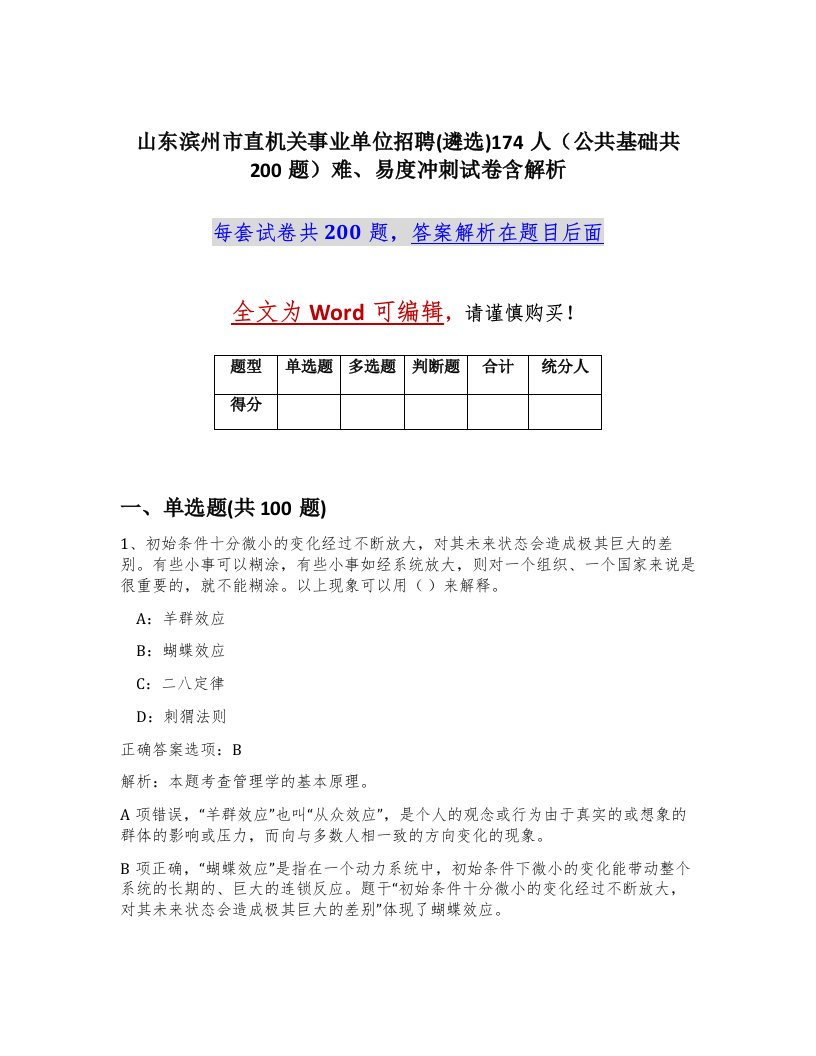 山东滨州市直机关事业单位招聘(遴选)174 人（公共基础共 200 题）难、易度冲刺试卷含解析

每套试卷共 200 题，答案解析在题目后面

全文为 Word 可编辑，请谨慎购买！

| 题型 | 单选题 | 多选题 | 判断题 | 合计 | 统分人 |
|---|---|---|---|---|---|
| 得分 | | | | | |

一、单选题(共 100 题)

1、初始条件十分微小的变化经过不断放大，对其未来状态会造成极其巨大的差别。有些小事可以糊涂，有些小事如经系统放大，则对一个组织、一个国家来说是很重要的，就不能糊涂。以上现象可以用（ ）来解释。

A：羊群效应

B：蝴蝶效应

C：二八定律

D：刺猬法则

正确答案选项：B

解析：本题考查管理学的基本原理。

A 项错误，“羊群效应”也叫“从众效应”，是个人的观念或行为由于真实的或想象的群体的影响或压力，而向与多数人相一致的方向变化的现象。

B 项正确，“蝴蝶效应”是指在一个动力系统中，初始条件下微小的变化能带动整个系统的长期的、巨大的连锁反应。题干“初始条件十分微小的变化经过不断放大，对其未来状态会造成极其巨大的差别”体现了蝴蝶效应。